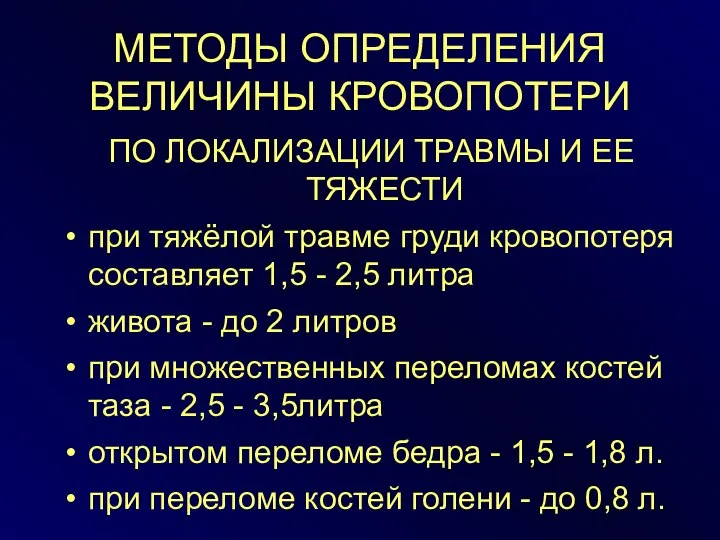 МЕТОДЫ ОПРЕДЕЛЕНИЯ ВЕЛИЧИНЫ КРОВОПОТЕРИ

ПО ЛОКАЛИЗАЦИИ ТРАВМЫ И ЕЕ ТЯЖЕСТИ

• при тяжёлой травме груди кровопотеря составляет 1,5 - 2,5 литра
• живота - до 2 литров
• при множественных переломах костей таза - 2,5 - 3,5литра
• открытом переломе бедра - 1,5 - 1,8 л.
• при переломе костей голени - до 0,8 л.